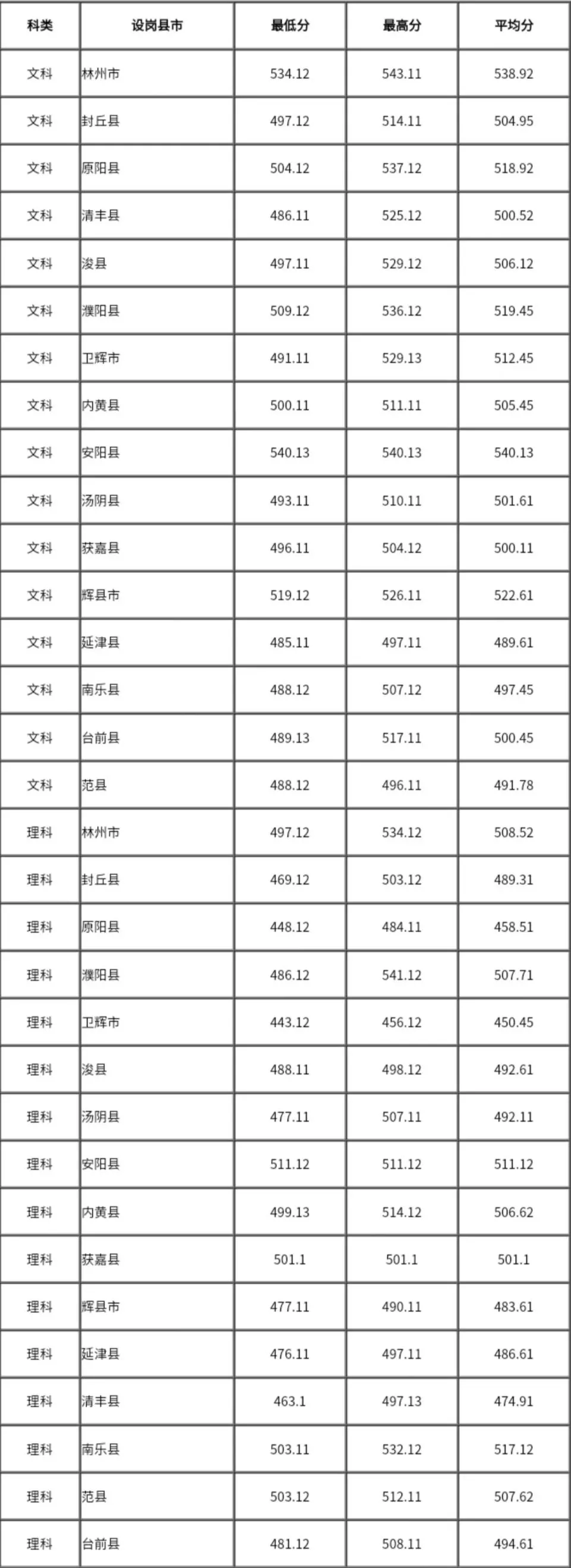 | 科类 | 设岗县市 | 最低分 | 最高分 | 平均分 |
|---|---|---|---|---|
| 文科 | 林州市 | 534.12 | 543.11 | 538.92 |
| 文科 | 封丘县 | 497.12 | 514.11 | 504.95 |
| 文科 | 原阳县 | 504.12 | 537.12 | 518.92 |
| 文科 | 清丰县 | 486.11 | 525.12 | 500.52 |
| 文科 | 浚县 | 497.11 | 529.12 | 506.12 |
| 文科 | 濮阳县 | 509.12 | 536.12 | 519.45 |
| 文科 | 卫辉市 | 491.11 | 529.13 | 512.45 |
| 文科 | 内黄县 | 500.11 | 511.11 | 505.45 |
| 文科 | 安阳县 | 540.13 | 540.13 | 540.13 |
| 文科 | 汤阴县 | 493.11 | 510.11 | 501.61 |
| 文科 | 获嘉县 | 496.11 | 504.12 | 500.11 |
| 文科 | 辉县市 | 519.12 | 526.11 | 522.61 |
| 文科 | 延津县 | 485.11 | 497.11 | 489.61 |
| 文科 | 南乐县 | 488.12 | 507.12 | 497.45 |
| 文科 | 台前县 | 489.13 | 517.11 | 500.45 |
| 文科 | 范县 | 488.12 | 496.11 | 491.78 |
| 理科 | 林州市 | 497.12 | 534.12 | 508.52 |
| 理科 | 封丘县 | 469.12 | 503.12 | 489.31 |
| 理科 | 原阳县 | 448.12 | 484.11 | 458.51 |
| 理科 | 濮阳县 | 486.12 | 541.12 | 507.71 |
| 理科 | 卫辉市 | 443.12 | 456.12 | 450.45 |
| 理科 | 浚县 | 488.11 | 498.12 | 492.61 |
| 理科 | 汤阴县 | 477.11 | 507.11 | 492.11 |
| 理科 | 安阳县 | 511.12 | 511.12 | 511.12 |
| 理科 | 内黄县 | 499.13 | 514.12 | 506.62 |
| 理科 | 获嘉县 | 501.1 | 501.1 | 501.1 |
| 理科 | 辉县市 | 477.11 | 490.11 | 483.61 |
| 理科 | 延津县 | 476.11 | 497.11 | 486.61 |
| 理科 | 清丰县 | 463.1 | 497.13 | 474.91 |
| 理科 | 南乐县 | 503.11 | 532.12 | 517.12 |
| 理科 | 范县 | 503.12 | 512.11 | 507.62 |
| 理科 | 台前县 | 481.12 | 508.11 | 494.61 |